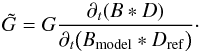 $\tilde{G} = G \frac{\partial_t (B * D)}{\partial_t (B_{\text{model}} * D_{\text{ref}})}.$